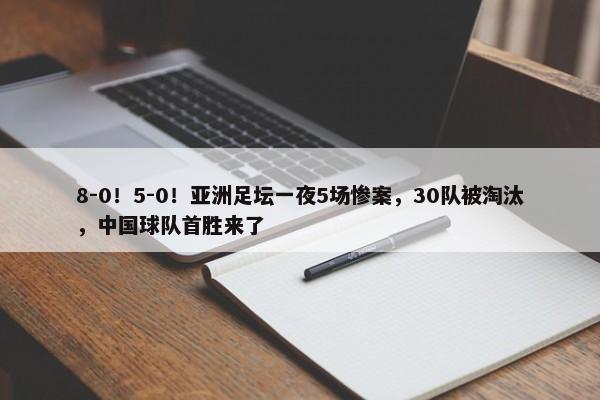 8-0！5-0！亚洲足坛一夜5场惨案，30队被淘汰，中国球队首胜来了